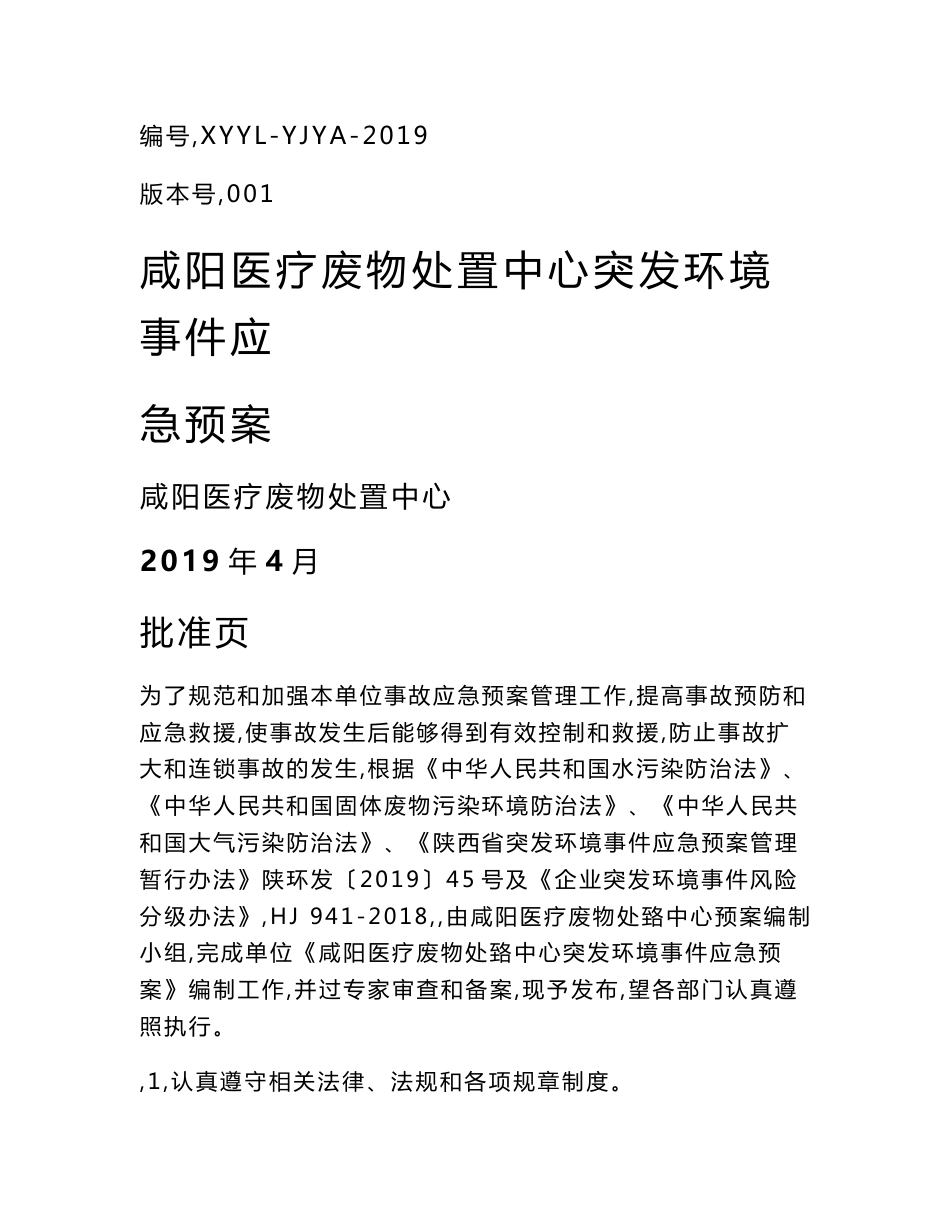 编号,XYYL-YJYA-2019

版本号,001

咸阳医疗废物处置中心突发环境事件应

急预案

咸阳医疗废物处置中心

2019 年 4 月

批准页

为了规范和加强本单位事故应急预案管理工作,提高事故预防和应急救援,使事故发生后能够得到有效控制和救援,防止事故扩大和连锁事故的发生,根据《中华人民共和国水污染防治法》、《中华人民共和国固体废物污染环境防治法》、《中华人民共和国大气污染防治法》、《陕西省突发环境事件应急预案管理暂行办法》陕环发〔2019〕45 号及《企业突发环境事件风险分级办法》,HJ 941-2018,,由咸阳医疗废物处臵中心预案编制小组,完成单位《咸阳医疗废物处臵中心突发环境事件应急预案》编制工作,并过专家审查和备案,现予发布,望各部门认真遵照执行。

,1,认真遵守相关法律、法规和各项规章制度。